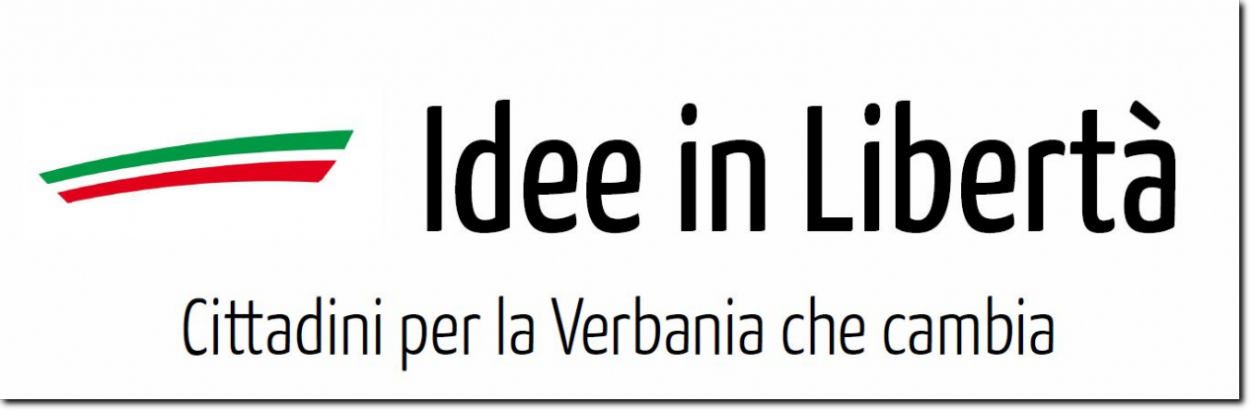 Idee in Libertà

Cittadini per la Verbania che cambia